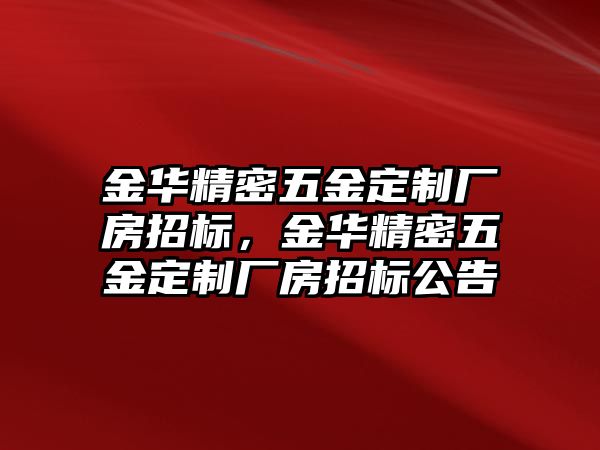 金华精密五金定制厂房招标，金华精密五金定制厂房招标公告